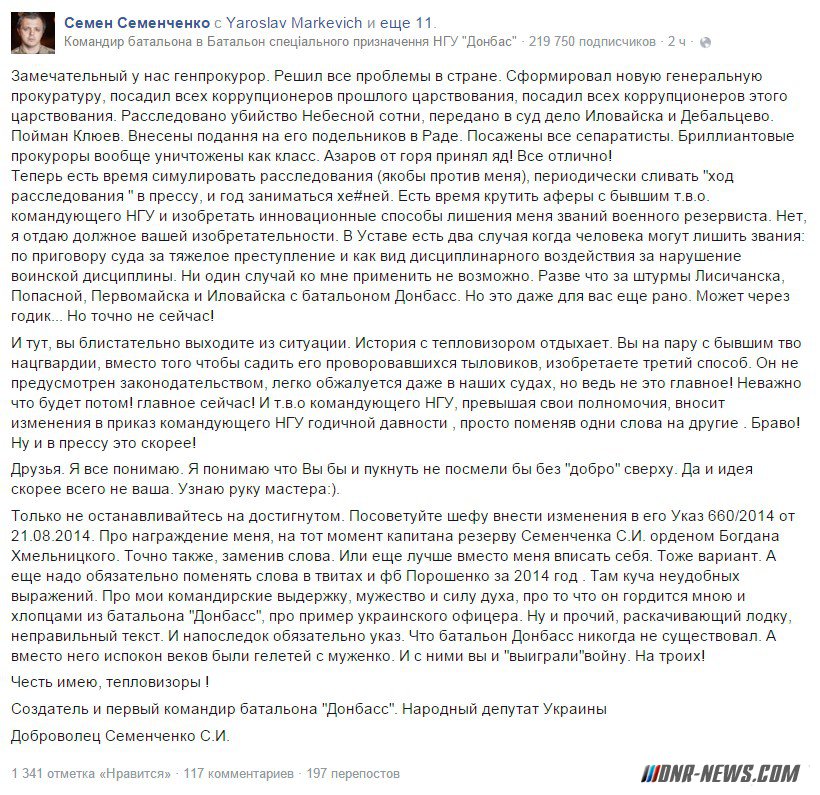 Семен Семенченко с Yaroslav Markevich и еще 11.
Командир батальона в Батальон спеціального призначення НГУ "Донбас" · 219 750 подписчиков · 2 ч ·

Замечательный у нас генпрокурор. Решил все проблемы в стране. Сформировал новую генеральную прокуратуру, посадил всех коррупционеров прошлого царствования, посадил всех коррупционеров этого царствования. Расследовано убийство Небесной сотни, передано в суд дело Иловайска и Дебальцево. Пойман Клюев. Внесены подання на его подельников в Раде. Посажены все сепаратисты. Бриллиантовые прокуроры вообще уничтожены как класс. Азаров от горя принял яд! Все отлично!
Теперь есть время симулировать расследования (якобы против меня), периодически сливать "ход расследования " в прессу, и год заниматься хе#ней. Есть время крутить аферы с бывшим т.в.о. командующего НГУ и изобретать инновационные способы лишения меня званий военного резервиста. Нет, я отдаю должное вашей изобретательности. В Уставе есть два случая когда человека могут лишить звания: по приговору суда за тяжелое преступление и как вид дисциплинарного воздействия за нарушение воинской дисциплины. Ни один случай ко мне применить не возможно. Разве что за штурмы Лисичанска, Попасной, Первомайска и Иловайска с батальоном Донбасс. Но это даже для вас еще рано. Может через годик... Но точно не сейчас!

И тут, вы блистательно выходите из ситуации. История с тепловизором отдыхает. Вы на пару с бывшим тво нацгвардии, вместо того чтобы садить его проворовавшихся тыловиков, изобретаете третий способ. Он не предусмотрен законодательством, легко обжалуется даже в наших судах, но ведь не это главное! Неважно что будет потом! главное сейчас! И т.в.о командующего НГУ, превышая свои полномочия, вносит изменения в приказ командующего НГУ годичной давности , просто поменяв одни слова на другие . Браво! Ну и в прессу это скорее!

Друзья. Я все понимаю. Я понимаю что Вы бы и пукнуть не посмели бы без "добро" сверху. Да и идея скорее всего не ваша. Узнаю руку мастера:).

Только не останавливайтесь на достигнутом. Посоветуйте шефу внести изменения в его Указ 660/2014 от 21.08.2014. Про награждение меня, на тот момент капитана резерву Семенченка С.И. орденом Богдана Хмельницкого. Точно также, заменив слова. Или еще лучше вместо меня вписать себя. Тоже вариант. А еще надо обязательно поменять слова в твитах и фб Порошенко за 2014 год . Там куча неудобных выражений. Про мои командирские выдержку, мужество и силу духа, про то что он гордится мною и хлопцами из батальона "Донбасс", про пример украинского офицера. Ну и прочий, раскачивающий лодку, неправильный текст. И напоследок обязательно указ. Что батальон Донбасс никогда не существовал. А вместо него испокон веков были гелетей с муженко. И с ними вы и "выиграли"войну. На троих!

Честь имею, тепловизоры !

Создатель и первый командир батальона "Донбасс". Народный депутат Украины

Доброволец Семенченко С.И.

1 341 отметка «Нравится» · 117 комментариев · 197 перепостов

DNR-NEWS.COM